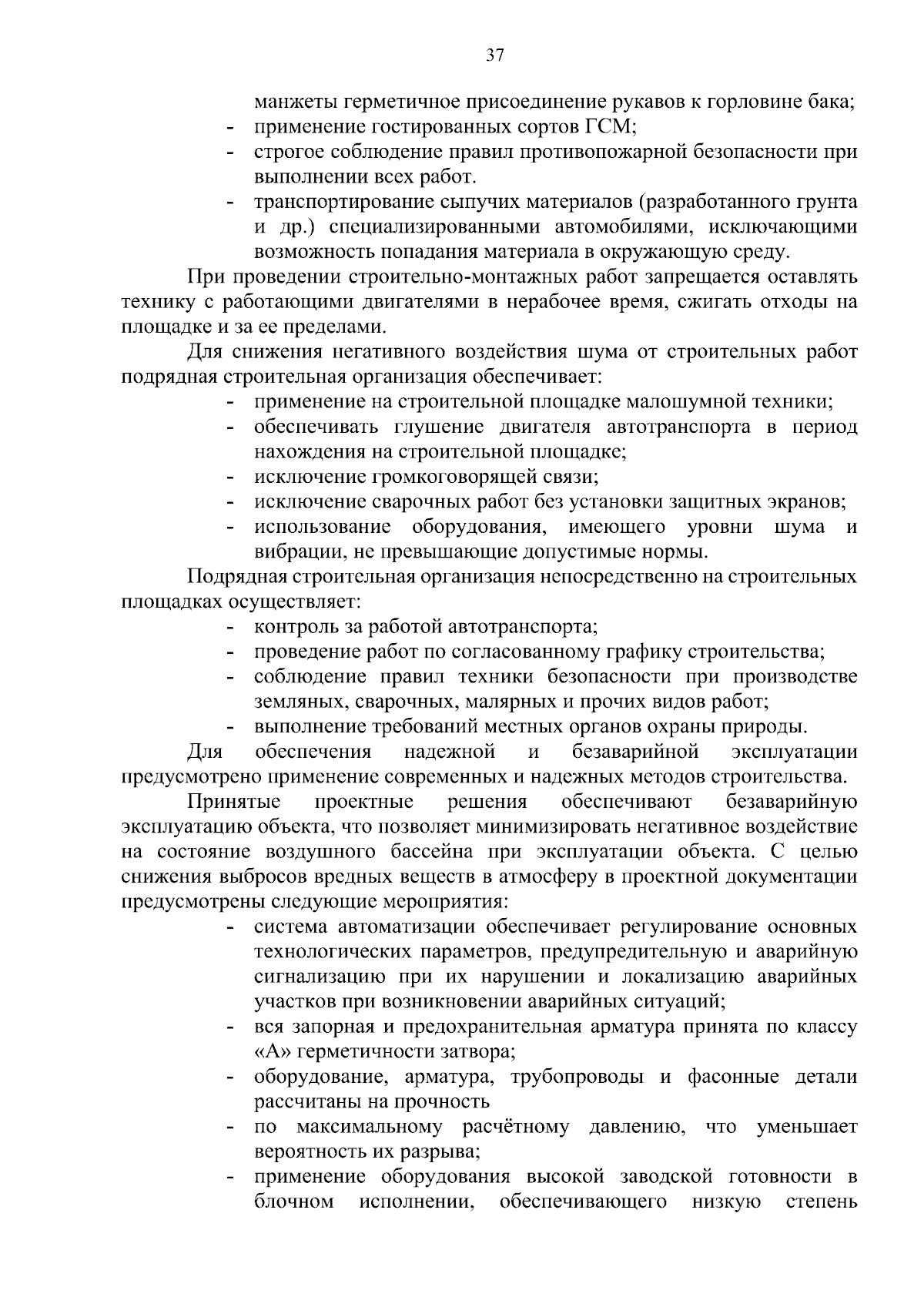 37

манжеты герметичное присоединение рукавов к горловине бака;
- применение гостированных сортов ГСМ;
- строгое соблюдение правил противопожарной безопасности при выполнении всех работ.
- транспортирование сыпучих материалов (разработанного грунта и др.) специализированными автомобилями, исключающими возможность попадания материала в окружающую среду.

При проведении строительно-монтажных работ запрещается оставлять технику с работающими двигателями в нерабочее время, сжигать отходы на площадке и за ее пределами.

Для снижения негативного воздействия шума от строительных работ подрядная строительная организация обеспечивает:
- применение на строительной площадке малошумной техники;
- обеспечивать глушение двигателя автотранспорта в период нахождения на строительной площадке;
- исключение громкоговорящей связи;
- исключение сварочных работ без установки защитных экранов;
- использование оборудования, имеющего уровни шума и вибрации, не превышающие допустимые нормы.

Подрядная строительная организация непосредственно на строительных площадках осуществляет:
- контроль за работой автотранспорта;
- проведение работ по согласованному графику строительства;
- соблюдение правил техники безопасности при производстве земляных, сварочных, малярных и прочих видов работ;
- выполнение требований местных органов охраны природы.

Для обеспечения надежной и безаварийной эксплуатации предусмотрено применение современных и надежных методов строительства.

Принятые проектные решения обеспечивают безаварийную эксплуатацию объекта, что позволяет минимизировать негативное воздействие на состояние воздушного бассейна при эксплуатации объекта. С целью снижения выбросов вредных веществ в атмосферу в проектной документации предусмотрены следующие мероприятия:
- система автоматизации обеспечивает регулирование основных технологических параметров, предупредительную и аварийную сигнализацию при их нарушении и локализацию аварийных участков при возникновении аварийных ситуаций;
- вся запорная и предохранительная арматура принята по классу «А» герметичности затвора;
- оборудование, арматура, трубопроводы и фасонные детали рассчитаны на прочность
- по максимальному расчётному давлению, что уменьшает вероятность их разрыва;
- применение оборудования высокой заводской готовности в блочном исполнении, обеспечивающего низкую степень